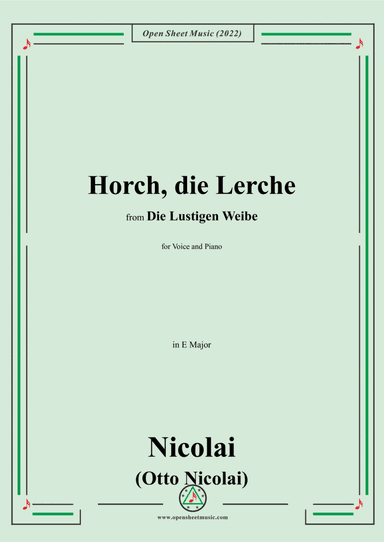 Open Sheet Music (2022)

Horch, die Lerche

from Die Lustigen Weibe

for Voice and Piano

in E Major

Nicolai
(Otto Nicolai)

www.opensheetmusic.com